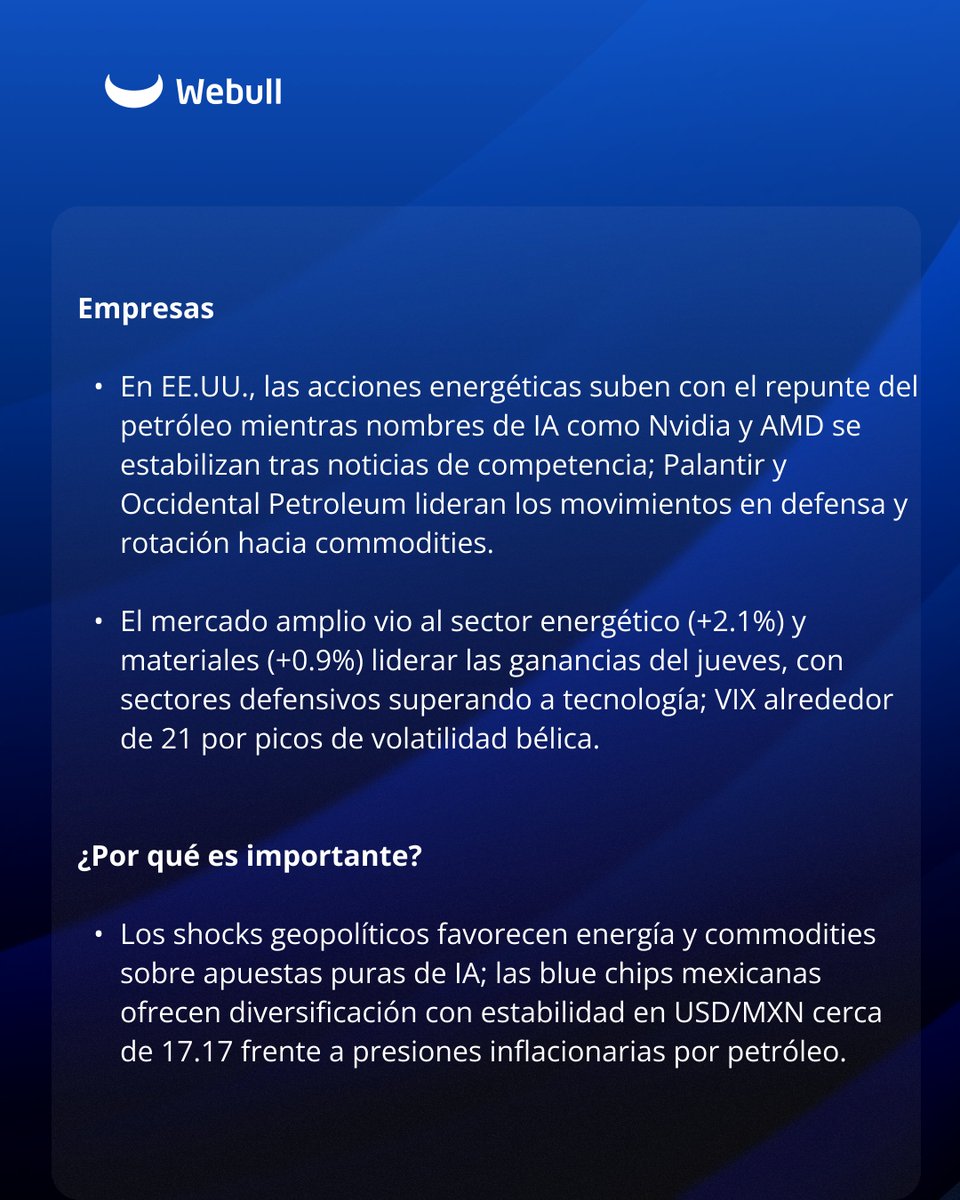 Webull

Empresas

• En EE.UU., las acciones energéticas suben con el repunte del petróleo mientras nombres de IA como Nvidia y AMD se estabilizan tras noticias de competencia; Palantir y Occidental Petroleum lideran los movimientos en defensa y rotación hacia commodities.

• El mercado amplio vio al sector energético (+2.1%) y materiales (+0.9%) liderar las ganancias del jueves, con sectores defensivos superando a tecnología; VIX alrededor de 21 por picos de volatilidad bélica.

¿Por qué es importante?

• Los shocks geopolíticos favorecen energía y commodities sobre apuestas puras de IA; las blue chips mexicanas ofrecen diversificación con estabilidad en USD/MXN cerca de 17.17 frente a presiones inflacionarias por petróleo.